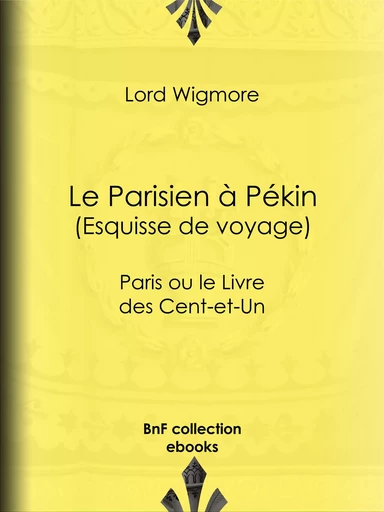 Lord Wigmore

Le Parisien à Pékin
(Esquisse de voyage)

Paris ou le Livre des Cent-et-Un

BnF collection ebooks